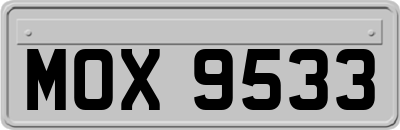 MOX 9533